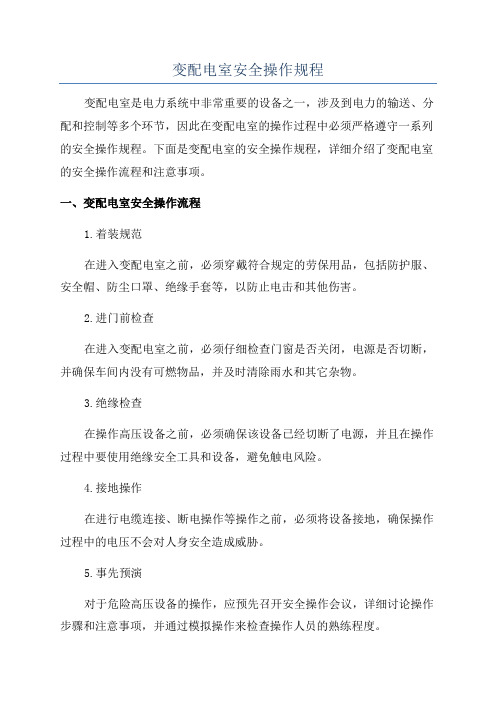 变配电室安全操作规程

变配电室是电力系统中非常重要的设备之一，涉及到电力的输送、分配和控制等多个环节，因此在变配电室的操作过程中必须严格遵守一系列的安全操作规程。下面是变配电室的安全操作规程，详细介绍了变配电室的安全操作流程和注意事项。

一、变配电室安全操作流程

1.着装规范

在进入变配电室之前，必须穿戴符合规定的劳保用品，包括防护服、安全帽、防尘口罩、绝缘手套等，以防止电击和其他伤害。

2.进门前检查

在进入变配电室之前，必须仔细检查门窗是否关闭，电源是否切断，并确保车间内没有可燃物品，并及时清除雨水和其它杂物。

3.绝缘检查

在操作高压设备之前，必须确保该设备已经切断了电源，并且在操作过程中要使用绝缘安全工具和设备，避免触电风险。

4.接地操作

在进行电缆连接、断电操作等操作之前，必须将设备接地，确保操作过程中的电压不会对人身安全造成威胁。

5.事先预演

对于危险高压设备的操作，应预先召开安全操作会议，详细讨论操作步骤和注意事项，并通过模拟操作来检查操作人员的熟练程度。